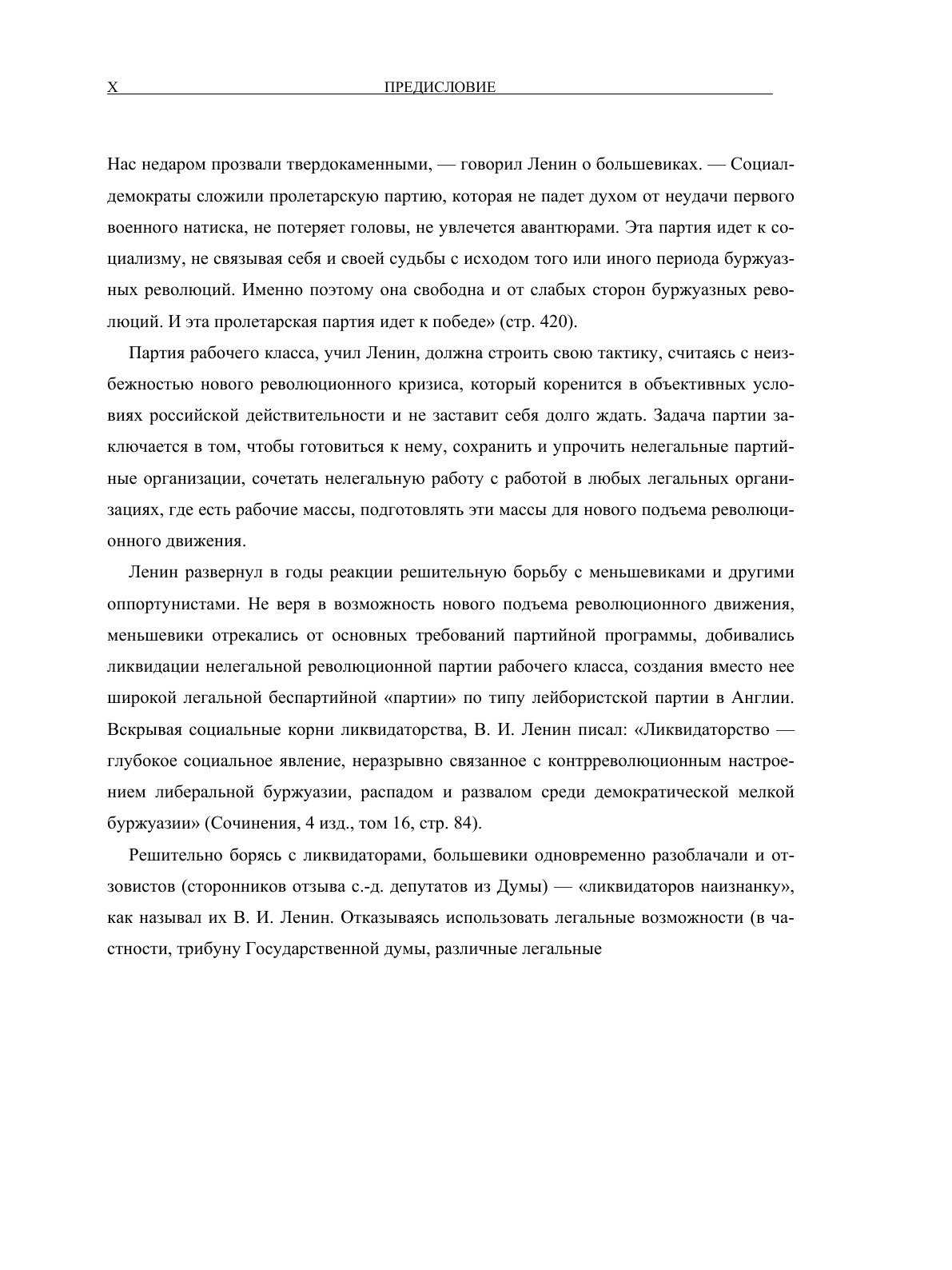 X ПРЕДИСЛОВИЕ

Нас недаром прозвали твердокаменными, — говорил Ленин о большевиках. — Социал-демократы сложили пролетарскую партию, которая не падет духом от неудачи первого военного натиска, не потеряет головы, не увлечется авантюрами. Эта партия идет к социализму, не связывая себя и своей судьбы с исходом того или иного периода буржуазных революций. Именно поэтому она свободна и от слабых сторон буржуазных революций. И эта пролетарская партия идет к победе» (стр. 420).

Партия рабочего класса, учил Ленин, должна строить свою тактику, считаясь с неизбежностью нового революционного кризиса, который коренится в объективных условиях российской действительности и не заставит себя долго ждать. Задача партии заключается в том, чтобы готовиться к нему, сохранить и упрочить нелегальные партийные организации, сочетать нелегальную работу с работой в любых легальных организациях, где есть рабочие массы, подготовлять эти массы для нового подъема революционного движения.

Ленин развернул в годы реакции решительную борьбу с меньшевиками и другими оппортунистами. Не веря в возможность нового подъема революционного движения, меньшевики отрекались от основных требований партийной программы, добивались ликвидации нелегальной революционной партии рабочего класса, создания вместо нее широкой легальной беспартийной «партии» по типу лейбористской партии в Англии. Вскрывая социальные корни ликвидаторства, В. И. Ленин писал: «Ликвидаторство — глубокое социальное явление, неразрывно связанное с контрреволюционным настроением либеральной буржуазии, распадом и развалом среди демократической мелкой буржуазии» (Сочинения, 4 изд., том 16, стр. 84).

Решительно борясь с ликвидаторами, большевики одновременно разоблачали и отзовистов (сторонников отзыва с.-д. депутатов из Думы) — «ликвидаторов наизнанку», как называл их В. И. Ленин. Отказываясь использовать легальные возможности (в частности, трибуну Государственной думы, различные легальные